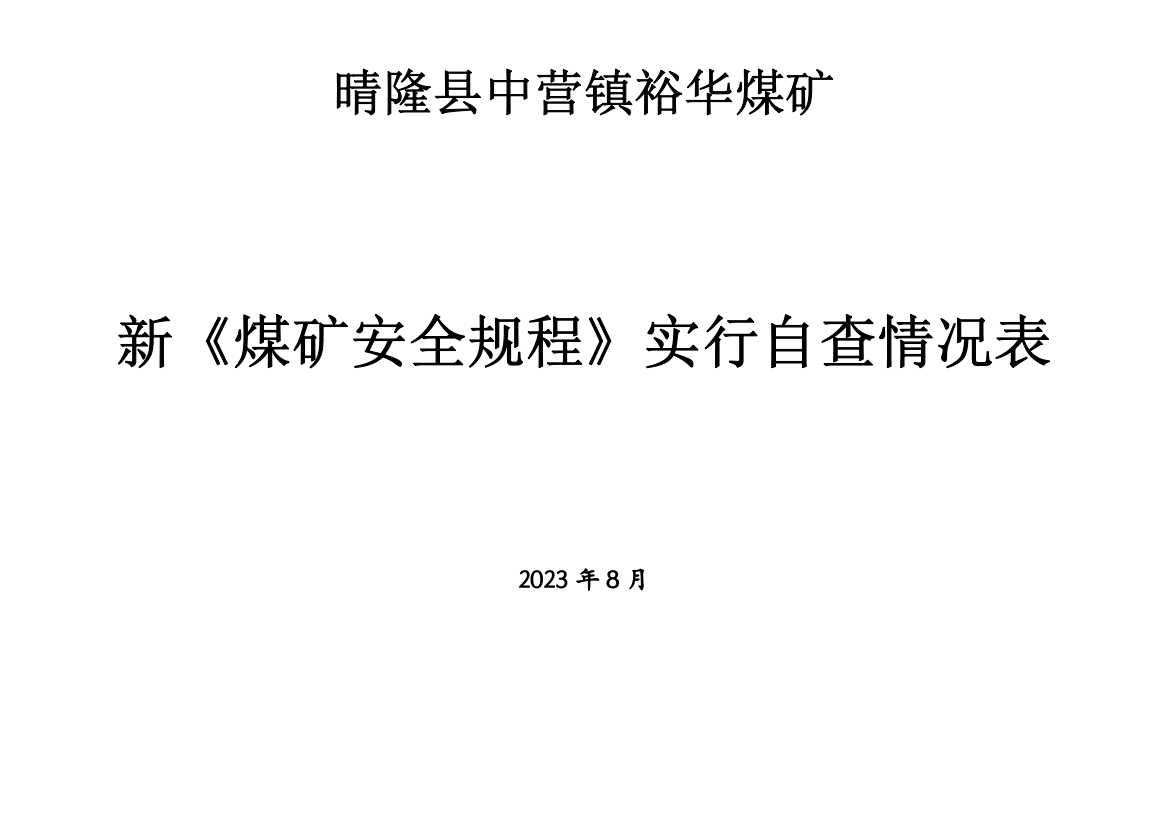 晴隆县中营镇裕华煤矿

新《煤矿安全规程》实行自查情况表

2023 年 8 月